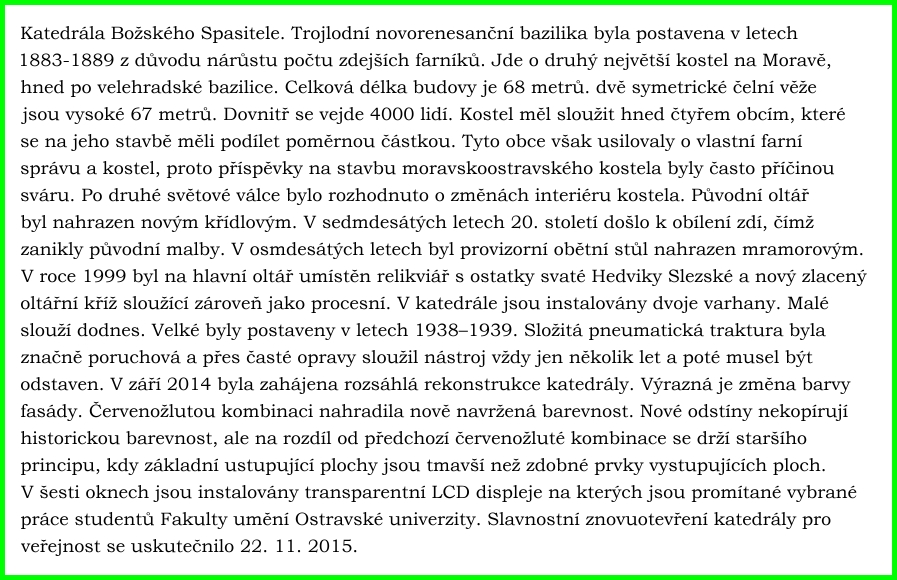 Katedrála Božského Spasitele. Trojlodní novorenesanční bazilika byla postavena v letech 1883-1889 z důvodu nárůstu počtu zdejších farníků. Jde o druhý největší kostel na Moravě, hned po velehradské bazilice. Celková délka budovy je 68 metrů. dvě symetrické čelní věže jsou vysoké 67 metrů. Dovnitř se vejde 4000 lidí. Kostel měl sloužit hned čtyřem obcím, které se na jeho stavbě měli podílet poměrnou částkou. Tyto obce však usilovaly o vlastní farní správu a kostel, proto příspěvky na stavbu moravskoostravského kostela byly často příčinou sváru. Po druhé světové válce bylo rozhodnuto o změnách interiéru kostela. Původní oltář byl nahrazen novým křídlovým. V sedmdesátých letech 20. století došlo k obílení zdí, čímž zanikly původní malby. V osmdesátých letech byl provizorní obětní stůl nahrazen mramorovým. V roce 1999 byl na hlavní oltář umístěn relikviář s ostatky svaté Hedviky Slezské a nový zlacený oltářní kříž sloužící zároveň jako procesní. V katedrále jsou instalovány dvoje varhany. Malé slouží dodnes. Velké byly postaveny v letech 1938–1939. Složitá pneumatická traktura byla značně poruchová a přes časté opravy sloužil nástroj vždy jen několik let a poté musel být odstaven. V září 2014 byla zahájena rozsáhlá rekonstrukce katedrály. Výrazná je změna barvy fasády. Červenožlutou kombinaci nahradila nově navržená barevnost. Nové odstíny nekopírují historickou barevnost, ale na rozdíl od předchozí červenožluté kombinace se drží staršího principu, kdy základní ustupující plochy jsou tmavší než zdobné prvky vystupujících ploch. V šesti oknech jsou instalovány transparentní LCD displeje na kterých jsou promítané vybrané práce studentů Fakulty umění Ostravské univerzity. Slavnostní znovuotevření katedrály pro veřejnost se uskutečnilo 22. 11. 2015.